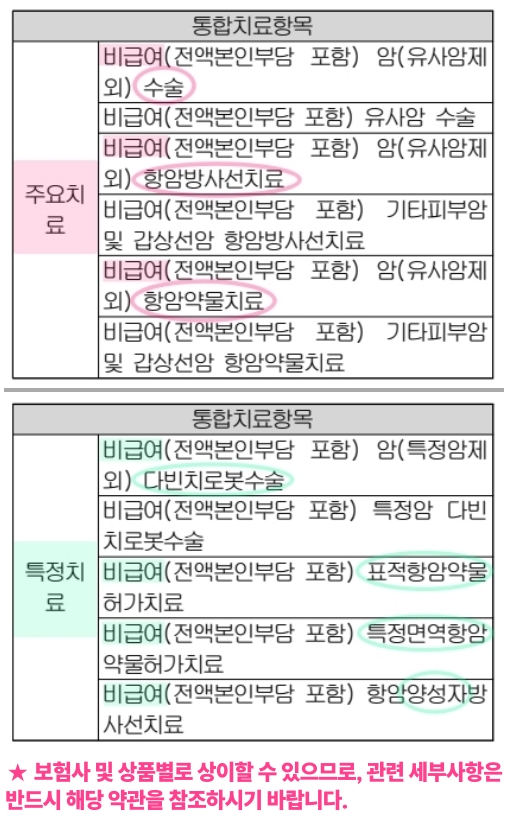 | 통합치료항목 | |
|---|---|
| 주요치료 | 비급여(전액본인부담 포함) 암(유사암제외) 수술 |
| | 비급여(전액본인부담 포함) 유사암 수술 |
| | 비급여(전액본인부담 포함) 암(유사암제외) 항암방사선치료 |
| | 비급여(전액본인부담 포함) 기타피부암 및 갑상선암 항암방사선치료 |
| | 비급여(전액본인부담 포함) 암(유사암제외) 항암약물치료 |
| | 비급여(전액본인부담 포함) 기타피부암 및 갑상선암 항암약물치료 |

| 통합치료항목 | |
|---|---|
| 특정치료 | 비급여(전액본인부담 포함) 암(특정암제외) 다빈치로봇수술 |
| | 비급여(전액본인부담 포함) 특정암 다빈치로봇수술 |
| | 비급여(전액본인부담 포함) 표적항암약물허가치료 |
| | 비급여(전액본인부담 포함) 특정면역항암약물허가치료 |
| | 비급여(전액본인부담 포함) 항암양성자방사선치료 |

★ 보험사 및 상품별로 상이할 수 있으므로, 관련 세부사항은 반드시 해당 약관을 참조하시기 바랍니다.